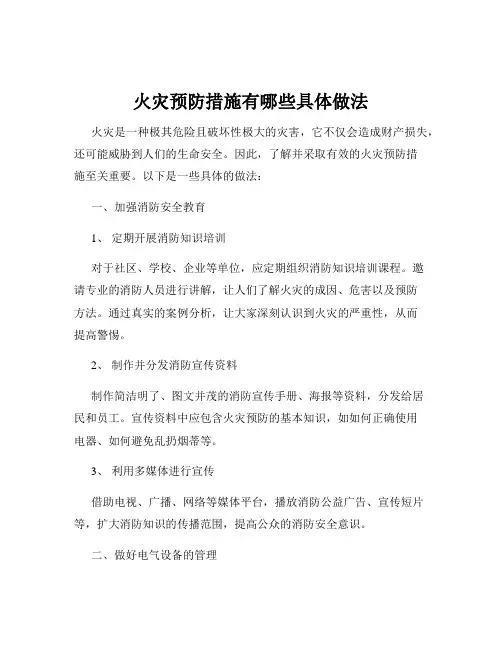 火灾预防措施有哪些具体做法

火灾是一种极其危险且破坏性极大的灾害，它不仅会造成财产损失，还可能威胁到人们的生命安全。因此，了解并采取有效的火灾预防措施至关重要。以下是一些具体的做法：

一、加强消防安全教育

1、 定期开展消防知识培训

对于社区、学校、企业等单位，应定期组织消防知识培训课程。邀请专业的消防人员进行讲解，让人们了解火灾的成因、危害以及预防方法。通过真实的案例分析，让大家深刻认识到火灾的严重性，从而提高警惕。

2、 制作并分发消防宣传资料

制作简洁明了、图文并茂的消防宣传手册、海报等资料，分发给居民和员工。宣传资料中应包含火灾预防的基本知识，如如何正确使用电器、如何避免乱扔烟蒂等。

3、 利用多媒体进行宣传

借助电视、广播、网络等媒体平台，播放消防公益广告、宣传短片等，扩大消防知识的传播范围，提高公众的消防安全意识。

二、做好电气设备的管理